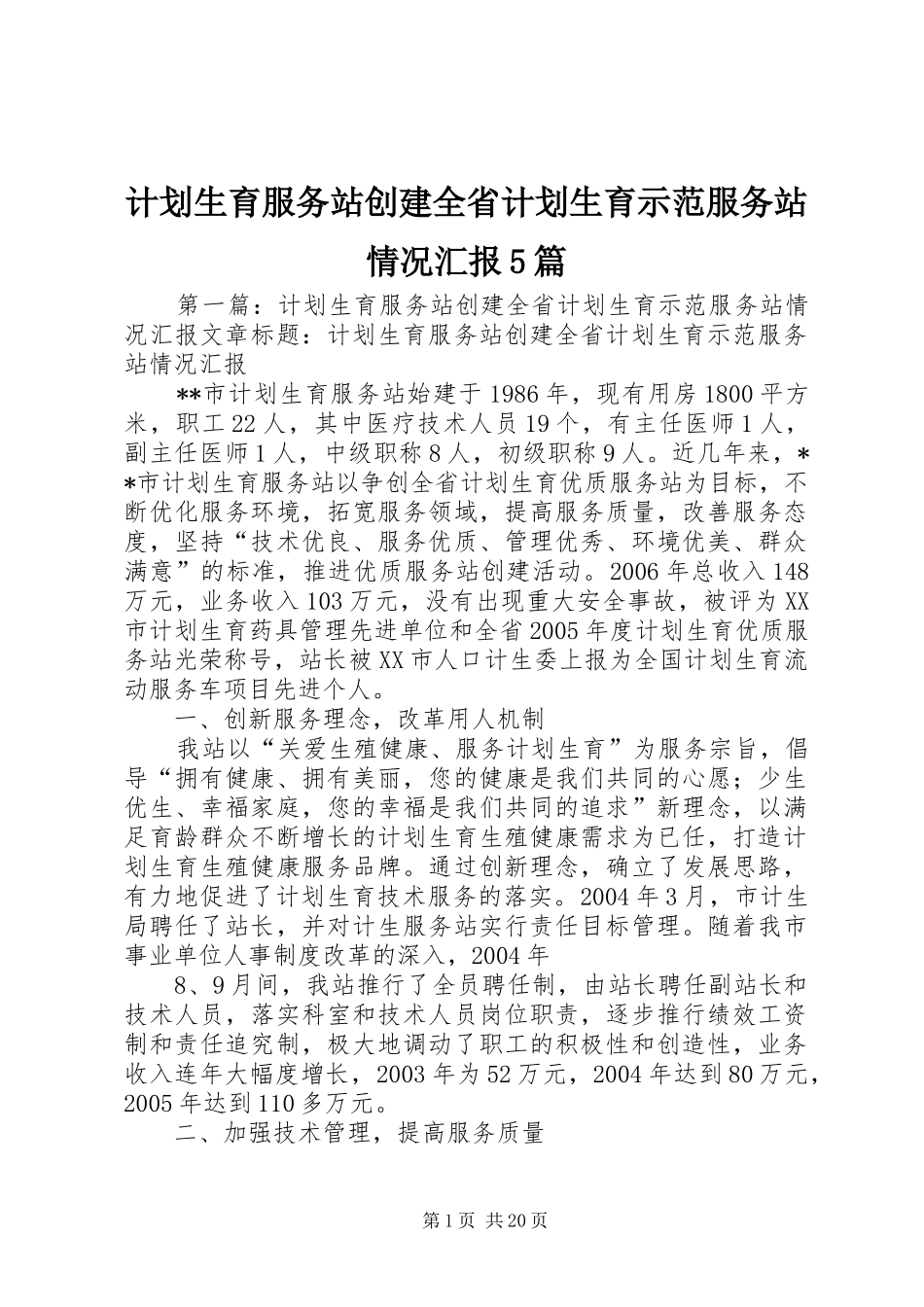 计划生育服务站创建全省计划生育示范服务站情况汇报5篇

第一篇：计划生育服务站创建全省计划生育示范服务站情况汇报文章标题：计划生育服务站创建全省计划生育示范服务站情况汇报

**市计划生育服务站始建于1986年，现有用房1800平方米，职工22人，其中医疗技术人员19个，有主任医师1人，副主任医师1人，中级职称8人，初级职称9人。近几年来，**市计划生育服务站以争创全省计划生育优质服务站为目标，不断优化服务环境，拓宽服务领域，提高服务质量，改善服务态度，坚持“技术优良、服务优质、管理优秀、环境优美、群众满意”的标准，推进优质服务站创建活动。2006年总收入148万元，业务收入103万元，没有出现重大安全事故，被评为XX市计划生育药具管理先进单位和全省2005年度计划生育优质服务站光荣称号，站长被XX市人口计生委上报为全国计划生育流动服务车项目先进个人。

一、创新服务理念，改革用人机制

我站以“关爱生殖健康、服务计划生育”为服务宗旨，倡导“拥有健康、拥有美丽，您的健康是我们共同的心愿；少生优生、幸福家庭，您的幸福是我们共同的追求”新理念，以满足育龄群众不断增长的计划生育生殖健康需求为已任，打造计划生育生殖健康服务品牌。通过创新理念，确立了发展思路，有力地促进了计划生育技术服务的落实。2004年3月，市计生局聘任了站长，并对计生服务站实行责任目标管理。随着我市事业单位人事制度改革的深入，2004年

8、9月间，我站推行了全员聘任制，由站长聘任副站长和技术人员，落实科室和技术人员岗位职责，逐步推行绩效工资制和责任追究制，极大地调动了职工的积极性和创造性，业务收入连年大幅度增长，2003年为52万元，2004年达到80万元，2005年达到110多万元。

二、加强技术管理，提高服务质量

第1页 共20页